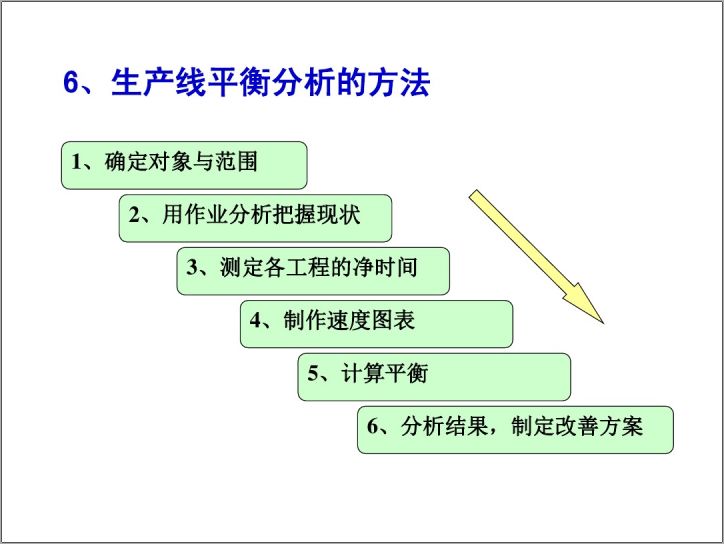 6、生产线平衡分析的方法

1、确定对象与范围

2、用作业分析把握现状

3、测定各工程的净时间

4、制作速度图表

5、计算平衡

6、分析结果，制定改善方案